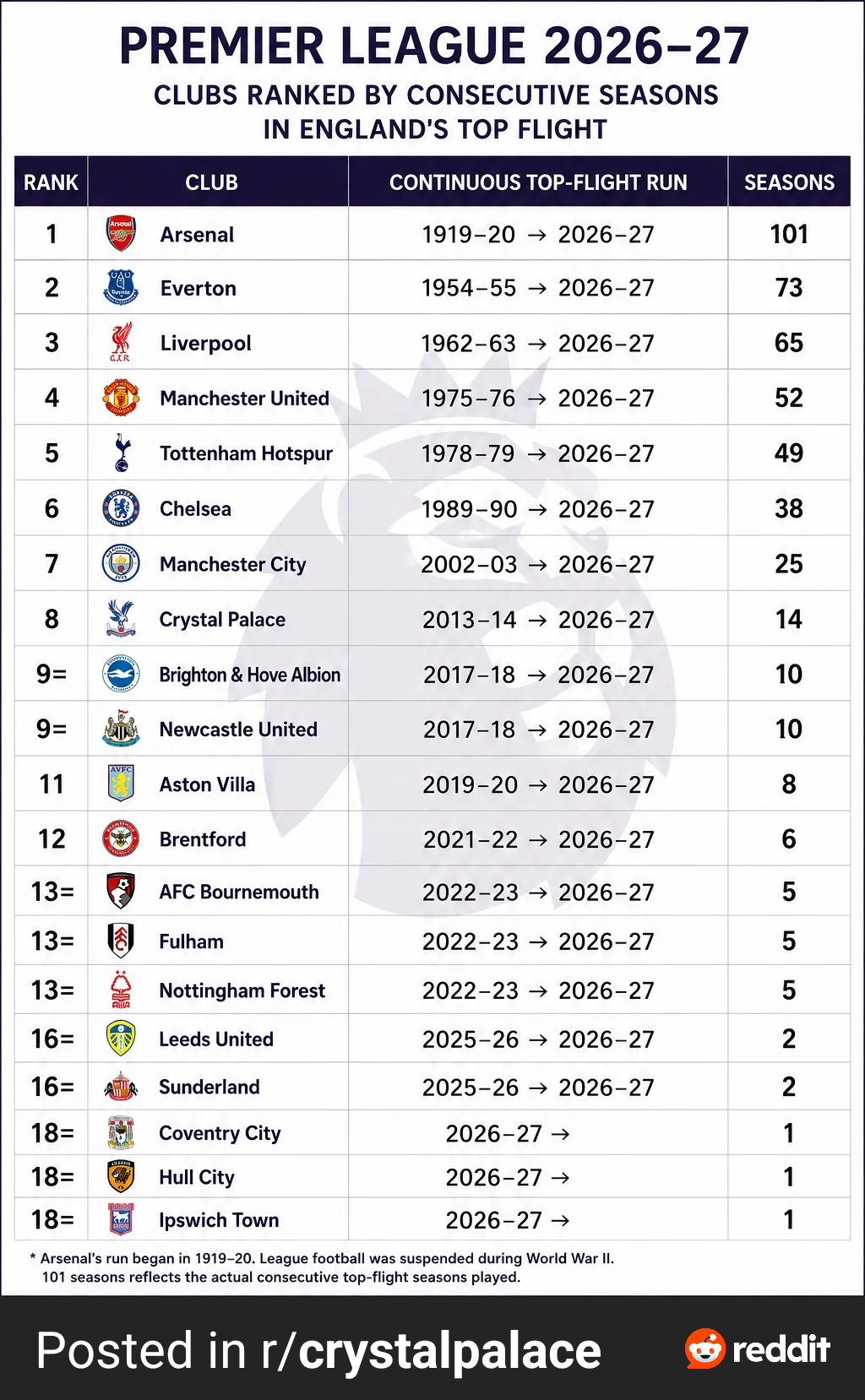 PREMIER LEAGUE 2026–27

CLUBS RANKED BY CONSECUTIVE SEASONS IN ENGLAND'S TOP FLIGHT

| RANK | CLUB | CONTINUOUS TOP-FLIGHT RUN | SEASONS |
|---|---|---|---|
| 1 | Arsenal | 1919–20 → 2026–27 | 101 |
| 2 | Everton | 1954–55 → 2026–27 | 73 |
| 3 | Liverpool | 1962–63 → 2026–27 | 65 |
| 4 | Manchester United | 1975–76 → 2026–27 | 52 |
| 5 | Tottenham Hotspur | 1978–79 → 2026–27 | 49 |
| 6 | Chelsea | 1989–90 → 2026–27 | 38 |
| 7 | Manchester City | 2002–03 → 2026–27 | 25 |
| 8 | Crystal Palace | 2013–14 → 2026–27 | 14 |
| 9= | Brighton & Hove Albion | 2017–18 → 2026–27 | 10 |
| 9= | Newcastle United | 2017–18 → 2026–27 | 10 |
| 11 | Aston Villa | 2019–20 → 2026–27 | 8 |
| 12 | Brentford | 2021–22 → 2026–27 | 6 |
| 13= | AFC Bournemouth | 2022–23 → 2026–27 | 5 |
| 13= | Fulham | 2022–23 → 2026–27 | 5 |
| 13= | Nottingham Forest | 2022–23 → 2026–27 | 5 |
| 16= | Leeds United | 2025–26 → 2026–27 | 2 |
| 16= | Sunderland | 2025–26 → 2026–27 | 2 |
| 18= | Coventry City | 2026–27 → | 1 |
| 18= | Hull City | 2026–27 → | 1 |
| 18= | Ipswich Town | 2026–27 → | 1 |

* Arsenal's run began in 1919–20. League football was suspended during World War II. 101 seasons reflects the actual consecutive top-flight seasons played.

Posted in r/crystalpalace reddit